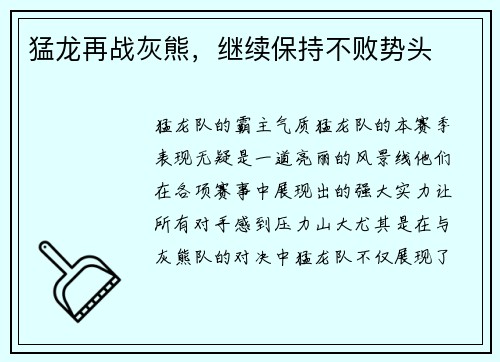 猛龙再战灰熊，继续保持不败势头

猛龙队的霸主气质猛龙队的本赛季表现无疑是一道亮丽的风景线他们在各项赛事中展现出的强大实力让所有对手感到压力山大尤其是在与灰熊队的对决中猛龙队不仅展现了